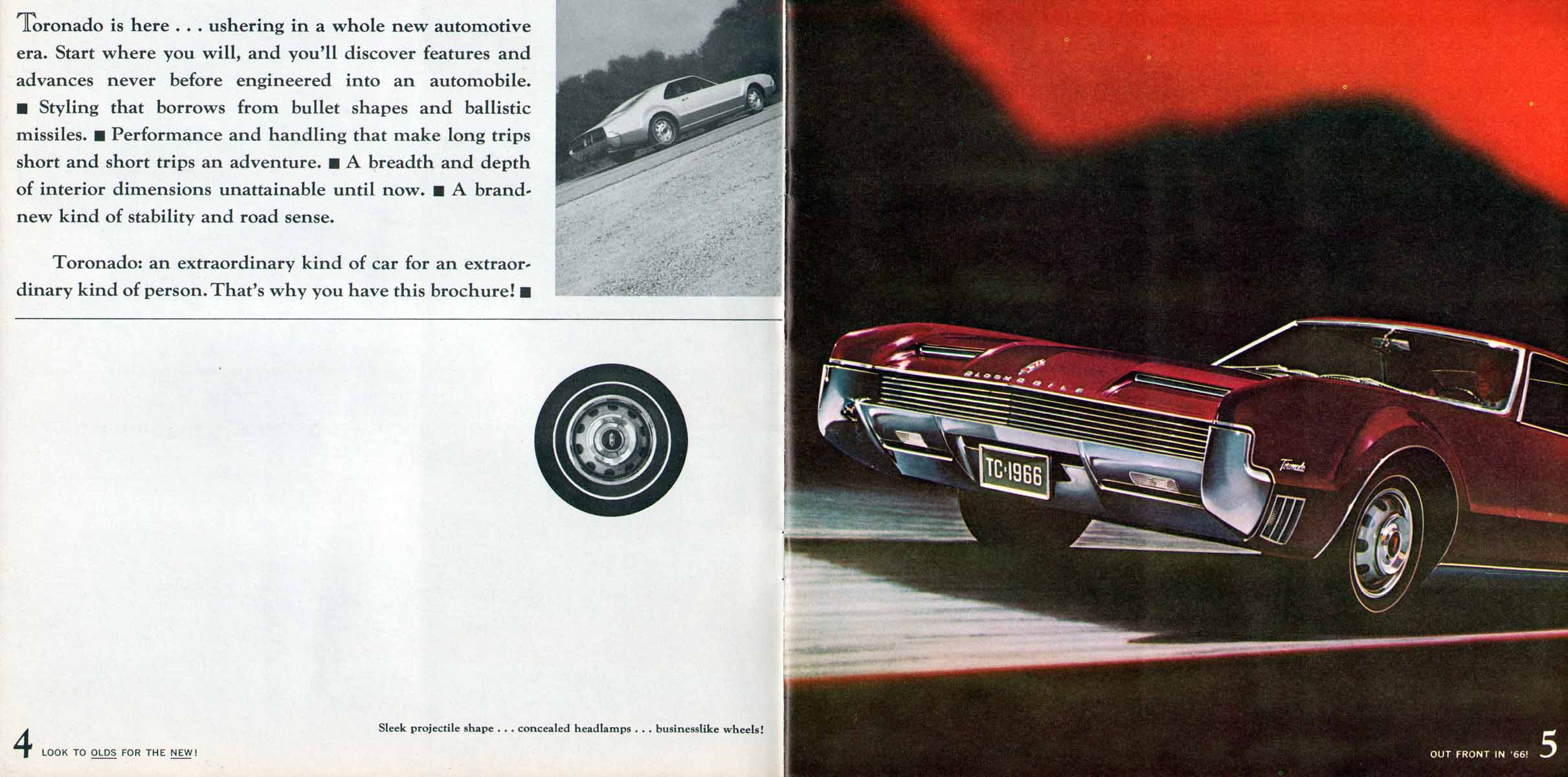 Toronado is here . . . ushering in a whole new automotive era. Start where you will, and you'll discover features and advances never before engineered into an automobile. ■ Styling that borrows from bullet shapes and ballistic missiles. ■ Performance and handling that make long trips short and short trips an adventure. ■ A breadth and depth of interior dimensions unattainable until now. ■ A brand-new kind of stability and road sense.

Toronado: an extraordinary kind of car for an extraordinary kind of person. That's why you have this brochure! ■

Sleek projectile shape . . . concealed headlamps . . . businesslike wheels!

4 LOOK TO OLDS FOR THE NEW!

OLDSMOBILE

TC·1966

Toronado

OUT FRONT IN '66! 5